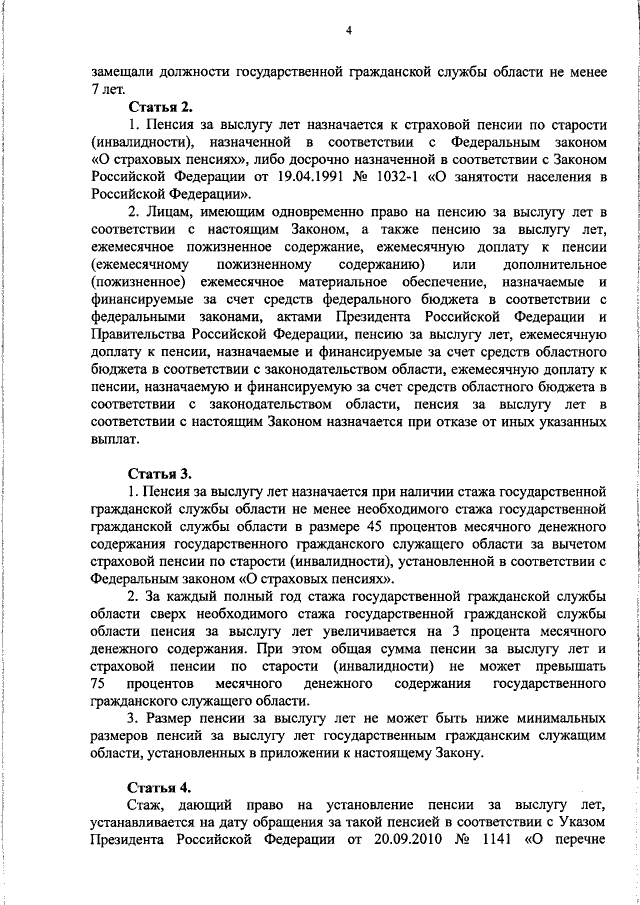 4

замещали должности государственной гражданской службы области не менее 7 лет.

Статья 2.

1. Пенсия за выслугу лет назначается к страховой пенсии по старости (инвалидности), назначенной в соответствии с Федеральным законом «О страховых пенсиях», либо досрочно назначенной в соответствии с Законом Российской Федерации от 19.04.1991 № 1032-1 «О занятости населения в Российской Федерации».

2. Лицам, имеющим одновременно право на пенсию за выслугу лет в соответствии с настоящим Законом, а также пенсию за выслугу лет, ежемесячное пожизненное содержание, ежемесячную доплату к пенсии (ежемесячному пожизненному содержанию) или дополнительное (пожизненное) ежемесячное материальное обеспечение, назначаемые и финансируемые за счет средств федерального бюджета в соответствии с федеральными законами, актами Президента Российской Федерации и Правительства Российской Федерации, пенсию за выслугу лет, ежемесячную доплату к пенсии, назначаемые и финансируемые за счет средств областного бюджета в соответствии с законодательством области, ежемесячную доплату к пенсии, назначаемую и финансируемую за счет средств областного бюджета в соответствии с законодательством области, пенсия за выслугу лет в соответствии с настоящим Законом назначается при отказе от иных указанных выплат.

Статья 3.

1. Пенсия за выслугу лет назначается при наличии стажа государственной гражданской службы области не менее необходимого стажа государственной гражданской службы области в размере 45 процентов месячного денежного содержания государственного гражданского служащего области за вычетом страховой пенсии по старости (инвалидности), установленной в соответствии с Федеральным законом «О страховых пенсиях».

2. За каждый полный год стажа государственной гражданской службы области сверх необходимого стажа государственной гражданской службы области пенсия за выслугу лет увеличивается на 3 процента месячного денежного содержания. При этом общая сумма пенсии за выслугу лет и страховой пенсии по старости (инвалидности) не может превышать 75 процентов месячного денежного содержания государственного гражданского служащего области.

3. Размер пенсии за выслугу лет не может быть ниже минимальных размеров пенсий за выслугу лет государственным гражданским служащим области, установленных в приложении к настоящему Закону.

Статья 4.

Стаж, дающий право на установление пенсии за выслугу лет, устанавливается на дату обращения за такой пенсией в соответствии с Указом Президента Российской Федерации от 20.09.2010 № 1141 «О перечне